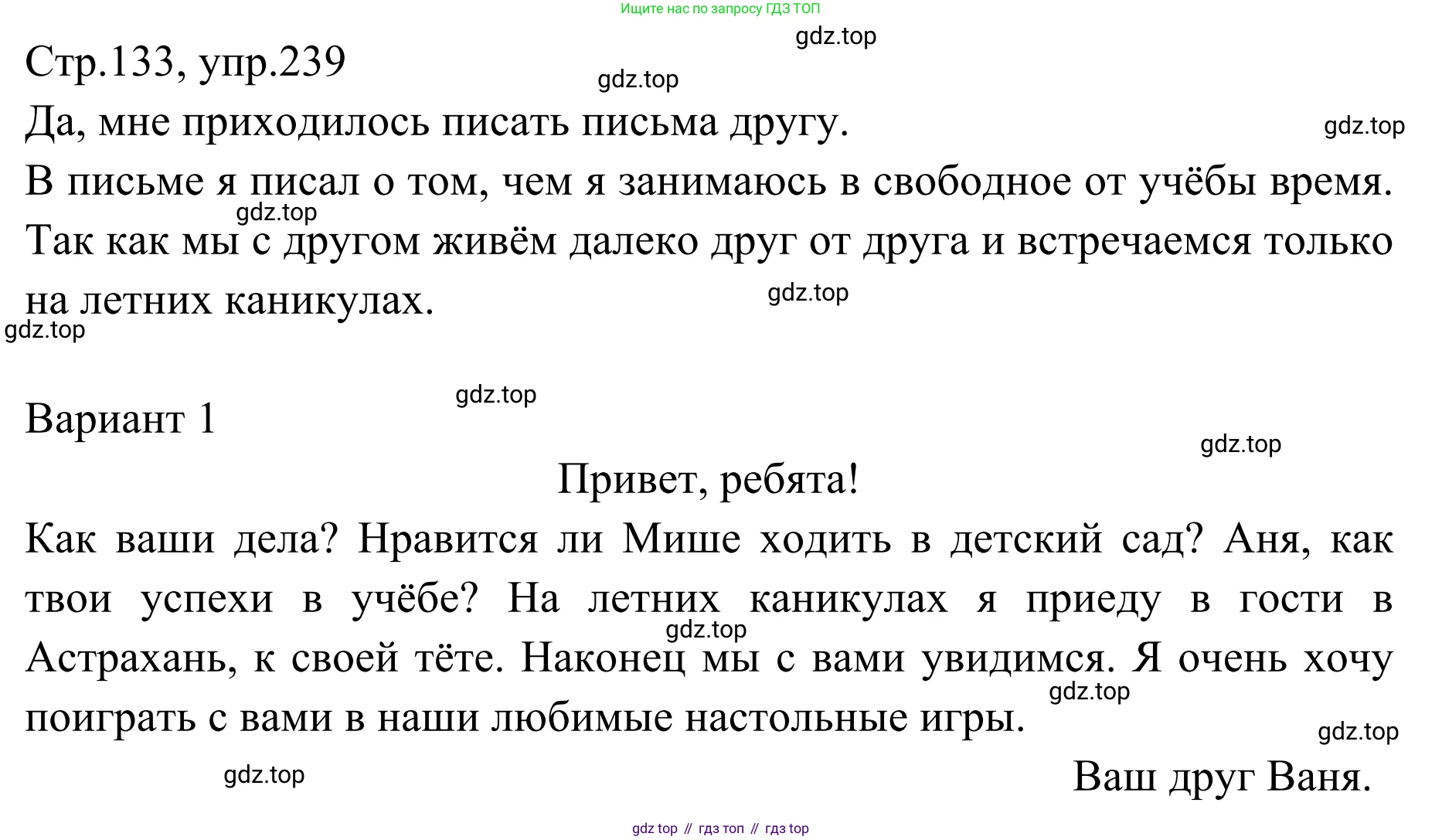 Ищите нас по запросу ГДЗ ТОП

Стр.133, упр.239

Да, мне приходилось писать письма другу.

В письме я писал о том, чем я занимаюсь в свободное от учёбы время. Так как мы с другом живём далеко друг от друга и встречаемся только на летних каникулах.

Вариант 1

Привет, ребята!

Как ваши дела? Нравится ли Мише ходить в детский сад? Аня, как твои успехи в учёбе? На летних каникулах я приеду в гости в Астрахань, к своей тёте. Наконец мы с вами увидимся. Я очень хочу поиграть с вами в наши любимые настольные игры.

Ваш друг Ваня.

gdz top // гдз топ // гдз top

gdz.top